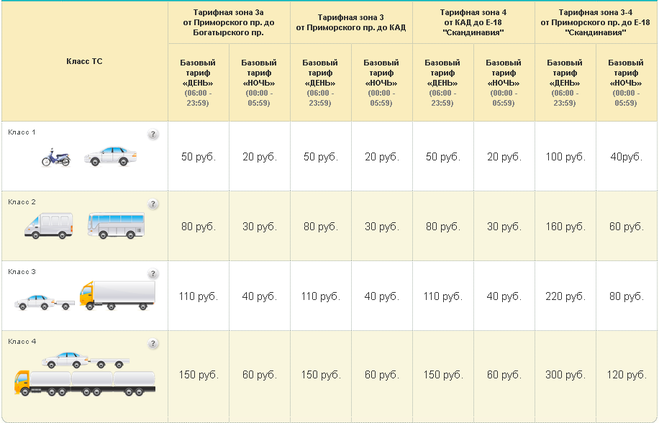 | Класс ТС | Тарифная зона 3а от Приморского пр. до Богатырского пр. | | Тарифная зона 3 от Приморского пр. до КАД | | Тарифная зона 4 от КАД до Е-18 "Скандинавия" | | Тарифная зона 3-4 от Приморского пр. до Е-18 "Скандинавия" | |
|---|---|---|---|---|---|---|---|---|
| | Базовый тариф «ДЕНЬ» (06:00 - 23:59) | Базовый тариф «НОЧЬ» (00:00 - 05:59) | Базовый тариф «ДЕНЬ» (06:00 - 23:59) | Базовый тариф «НОЧЬ» (00:00 - 05:59) | Базовый тариф «ДЕНЬ» (06:00 - 23:59) | Базовый тариф «НОЧЬ» (00:00 - 05:59) | Базовый тариф «ДЕНЬ» (06:00 - 23:59) | Базовый тариф «НОЧЬ» (00:00 - 05:59) |
| Класс 1 ? | 50 руб. | 20 руб. | 50 руб. | 20 руб. | 50 руб. | 20 руб. | 100 руб. | 40руб. |
| Класс 2 ? | 80 руб. | 30 руб. | 80 руб. | 30 руб. | 80 руб. | 30 руб. | 160 руб. | 60 руб. |
| Класс 3 ? | 110 руб. | 40 руб. | 110 руб. | 40 руб. | 110 руб. | 40 руб. | 220 руб. | 80 руб. |
| Класс 4 ? | 150 руб. | 60 руб. | 150 руб. | 60 руб. | 150 руб. | 60 руб. | 300 руб. | 120 руб. |